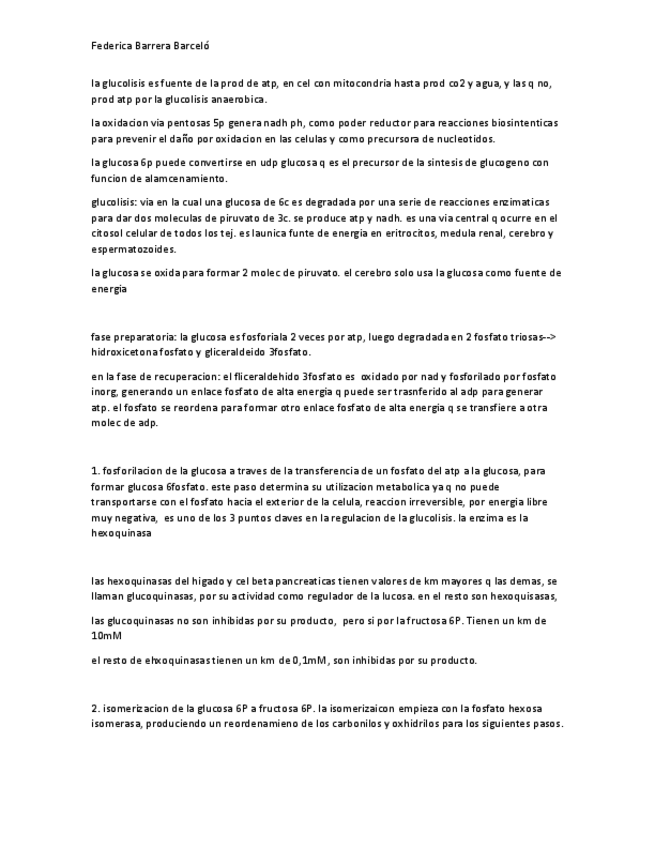 Federica Barrera Barceló

la glucolisis es fuente de la prod de atp, en cel con mitocondria hasta prod co2 y agua, y las q no, prod atp por la glucolisis anaerobica.

la oxidacion via pentosas 5p genera nadh ph, como poder reductor para reacciones biosintenticas para prevenir el daño por oxidacion en las celulas y como precursora de nucleotidos.

la glucosa 6p puede convertirse en udp glucosa q es el precursor de la sintesis de glucogeno con funcion de alamcenamiento.

glucolisis: via en la cual una glucosa de 6c es degradada por una serie de reacciones enzimaticas para dar dos moleculas de piruvato de 3c. se produce atp y nadh. es una via central q ocurre en el citosol celular de todos los tej. es launica funte de energia en eritrocitos, medula renal, cerebro y espermatozoides.

la glucosa se oxida para formar 2 molec de piruvato. el cerebro solo usa la glucosa como fuente de energia

fase preparatoria: la glucosa es fosforiala 2 veces por atp, luego degradada en 2 fosfato triosas--> hidroxicetona fosfato y gliceraldeido 3fosfato.

en la fase de recuperacion: el fliceraldehido 3fosfato es oxidado por nad y fosforilado por fosfato inorg, generando un enlace fosfato de alta energia q puede ser trasnferido al adp para generar atp. el fosfato se reordena para formar otro enlace fosfato de alta energia q se transfiere a otra molec de adp.

1. fosforilacion de la glucosa a traves de la transferencia de un fosfato del atp a la glucosa, para formar glucosa 6fosfato. este paso determina su utilizacion metabolica ya q no puede transportarse con el fosfato hacia el exterior de la celula, reaccion irreversible, por energia libre muy negativa, es uno de los 3 puntos claves en la regulacion de la glucolisis. la enzima es la hexoquinasa

las hexoquinasas del higado y cel beta pancreaticas tienen valores de km mayores q las demas, se llaman glucoquinasas, por su actividad como regulador de la lucosa. en el resto son hexoquisasas,

las glucoquinasas no son inhibidas por su producto, pero si por la fructosa 6P. Tienen un km de 10mM

el resto de ehxoquinasas tienen un km de 0,1mM, son inhibidas por su producto.

2. isomerizacion de la glucosa 6P a fructosa 6P. la isomerizaicon empieza con la fosfato hexosa isomerasa, produciendo un reordenamieno de los carbonilos y oxhidrilos para los siguientes pasos.